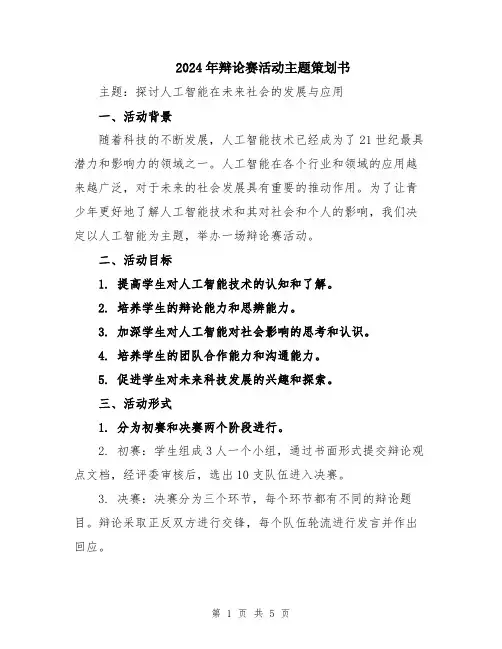 2024年辩论赛活动主题策划书

主题：探讨人工智能在未来社会的发展与应用

一、活动背景

随着科技的不断发展，人工智能技术已经成为了21世纪最具潜力和影响力的领域之一。人工智能在各个行业和领域的应用越来越广泛，对于未来的社会发展具有重要的推动作用。为了让青少年更好地了解人工智能技术和其对社会和个人的影响，我们决定以人工智能为主题，举办一场辩论赛活动。

二、活动目标

1. 提高学生对人工智能技术的认知和了解。

2. 培养学生的辩论能力和思辨能力。

3. 加深学生对人工智能对社会影响的思考和认识。

4. 培养学生的团队合作能力和沟通能力。

5. 促进学生对未来科技发展的兴趣和探索。

三、活动形式

1. 分为初赛和决赛两个阶段进行。

2. 初赛：学生组成3人一个小组，通过书面形式提交辩论观点文档，经评委审核后，选出10支队伍进入决赛。

3. 决赛：决赛分为三个环节，每个环节都有不同的辩论题目。辩论采取正反双方进行交锋，每个队伍轮流进行发言并作出回应。

第 1 页 共 5 页